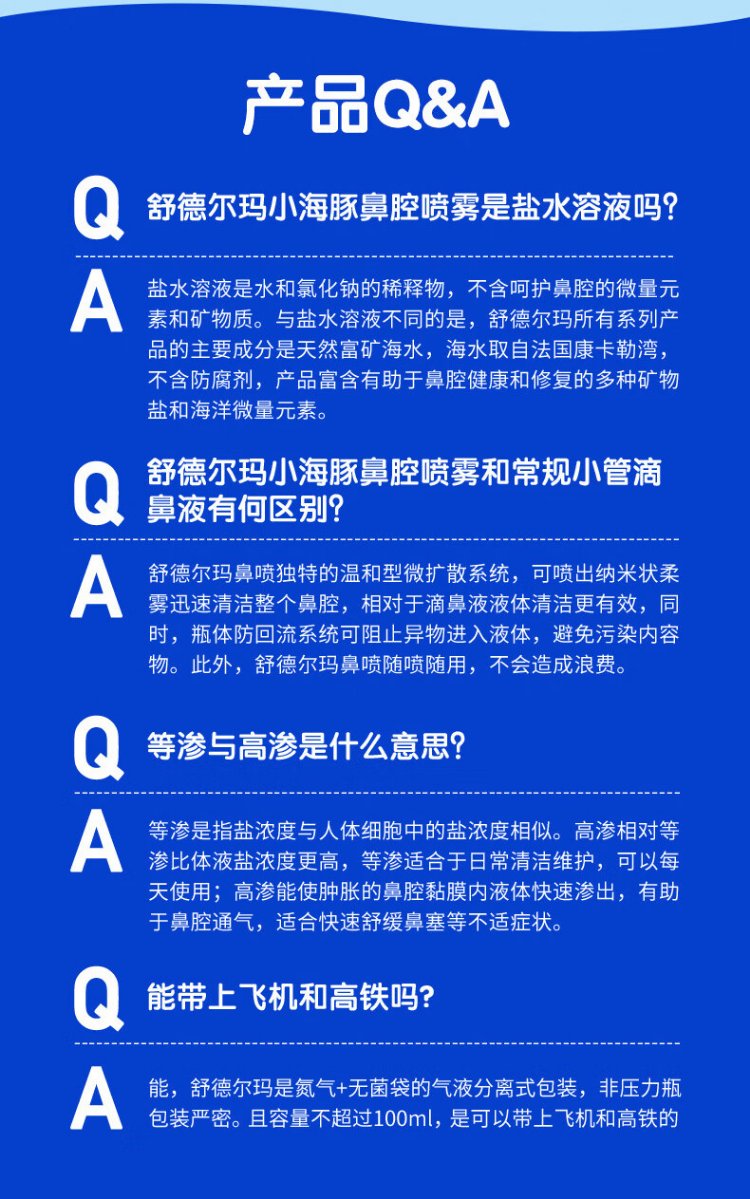 产品Q&A

Q 舒德尔玛小海豚鼻腔喷雾是盐水溶液吗?

A 盐水溶液是水和氯化钠的稀释物，不含呵护鼻腔的微量元素和矿物质。与盐水溶液不同的是，舒德尔玛所有系列产品的主要成分是天然富矿海水，海水取自法国康卡勒湾，不含防腐剂，产品富含有助于鼻腔健康和修复的多种矿物盐和海洋微量元素。

Q 舒德尔玛小海豚鼻腔喷雾和常规小管滴鼻液有何区别?

A 舒德尔玛鼻喷独特的温和型微扩散系统，可喷出纳米状柔雾迅速清洁整个鼻腔，相对于滴鼻液液体清洁更有效，同时，瓶体防回流系统可阻止异物进入液体，避免污染内容物。此外，舒德尔玛鼻喷随喷随用，不会造成浪费。

Q 等渗与高渗是什么意思?

A 等渗是指盐浓度与人体细胞中的盐浓度相似。高渗相对等渗比体液盐浓度更高，等渗适合于日常清洁维护，可以每天使用；高渗能使肿胀的鼻腔黏膜内液体快速渗出，有助于鼻腔通气，适合快速舒缓鼻塞等不适症状。

Q 能带上飞机和高铁吗?

A 能，舒德尔玛是氮气+无菌袋的气液分离式包装，非压力瓶包装严密。且容量不超过100ml，是可以带上飞机和高铁的